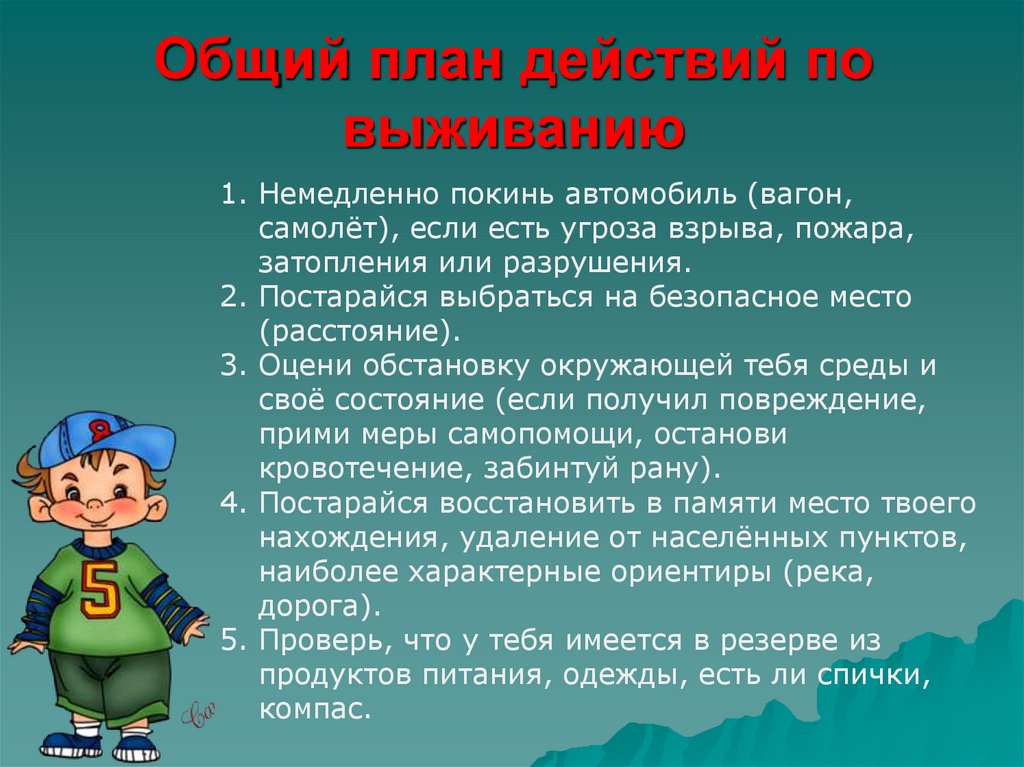 Общий план действий по выживанию

1. Немедленно покинь автомобиль (вагон, самолёт), если есть угроза взрыва, пожара, затопления или разрушения.
2. Постарайся выбраться на безопасное место (расстояние).
3. Оцени обстановку окружающей тебя среды и своё состояние (если получил повреждение, прими меры самопомощи, останови кровотечение, забинтуй рану).
4. Постарайся восстановить в памяти место твоего нахождения, удаление от населённых пунктов, наиболее характерные ориентиры (река, дорога).
5. Проверь, что у тебя имеется в резерве из продуктов питания, одежды, есть ли спички, компас.

5